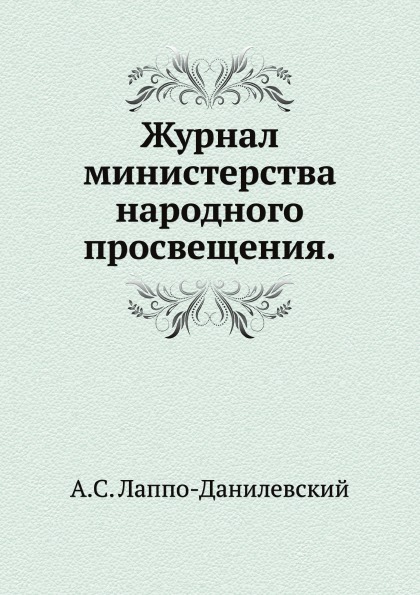 Журнал министерства народного просвещения.

А.С. Лаппо-Данилевский